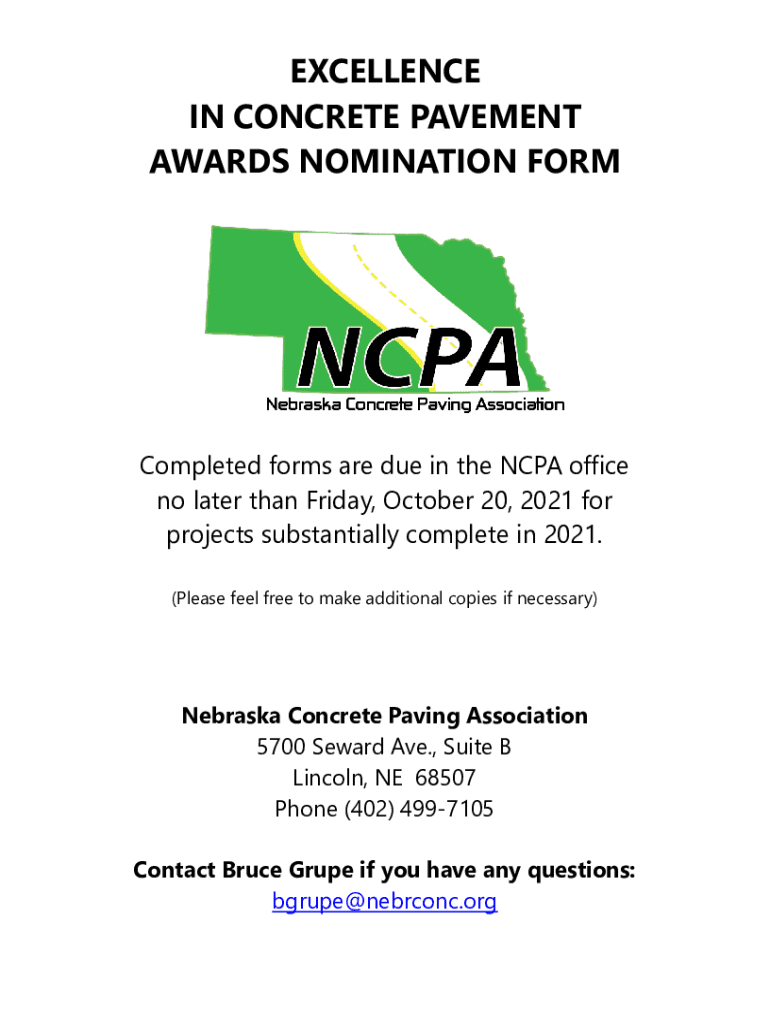 EXCELLENCE
IN CONCRETE PAVEMENT
AWARDS NOMINATION FORM

NCPA
Nebraska Concrete Paving Association

Completed forms are due in the NCPA office no later than Friday, October 20, 2021 for projects substantially complete in 2021.

(Please feel free to make additional copies if necessary)

Nebraska Concrete Paving Association
5700 Seward Ave., Suite B
Lincoln, NE 68507
Phone (402) 499-7105

Contact Bruce Grupe if you have any questions:
bgrupe@nebrconc.org